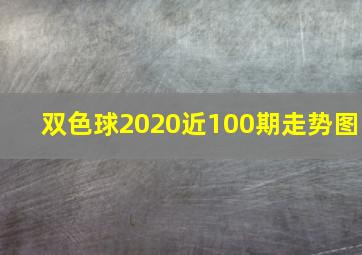 双色球2020近100期走势图